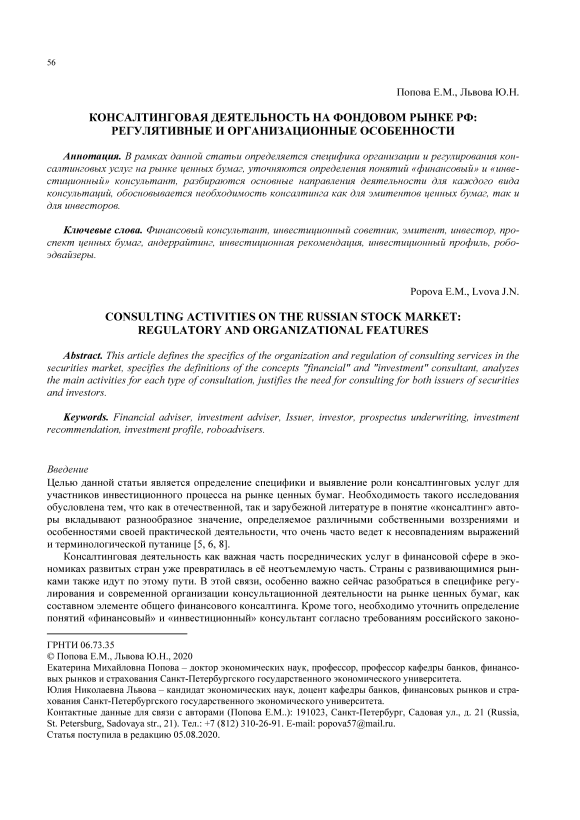 56

Попова Е.М., Львова Ю.Н.

КОНСАЛТИНГОВАЯ ДЕЯТЕЛЬНОСТЬ НА ФОНДОВОМ РЫНКЕ РФ: РЕГУЛЯТИВНЫЕ И ОРГАНИЗАЦИОННЫЕ ОСОБЕННОСТИ

Аннотация. В рамках данной статьи определяется специфика организации и регулирования консалтинговых услуг на рынке ценных бумаг, уточняются определения понятий «финансовый» и «инвестиционный» консультант, разбираются основные направления деятельности для каждого вида консультаций, обосновывается необходимость консалтинга как для эмитентов ценных бумаг, так и для инвесторов.

Ключевые слова. Финансовый консультант, инвестиционный советник, эмитент, инвестор, проспект ценных бумаг, андеррайтинг, инвестиционная рекомендация, инвестиционный профиль, робоэдвайзеры.

Popova E.M., Lvova J.N.

CONSULTING ACTIVITIES ON THE RUSSIAN STOCK MARKET: REGULATORY AND ORGANIZATIONAL FEATURES

Abstract. This article defines the specifics of the organization and regulation of consulting services in the securities market, specifies the definitions of the concepts "financial" and "investment" consultant, analyzes the main activities for each type of consultation, justifies the need for consulting for both issuers of securities and investors.

Keywords. Financial adviser, investment adviser, Issuer, investor, prospectus underwriting, investment recommendation, investment profile, roboadvisers.

Введение
Целью данной статьи является определение специфики и выявление роли консалтинговых услуг для участников инвестиционного процесса на рынке ценных бумаг. Необходимость такого исследования обусловлена тем, что как в отечественной, так и зарубежной литературе в понятие «консалтинг» авторы вкладывают разнообразное значение, определяемое различными собственными воззрениями и особенностями своей практической деятельности, что очень часто ведет к несовпадениям выражений и терминологической путанице [5, 6, 8].

Консалтинговая деятельность как важная часть посреднических услуг в финансовой сфере в экономиках развитых стран уже превратилась в её неотъемлемую часть. Страны с развивающимися рынками также идут по этому пути. В этой связи, особенно важно сейчас разобраться в специфике регулирования и современной организации консультационной деятельности на рынке ценных бумаг, как составном элементе общего финансового консалтинга. Кроме того, необходимо уточнить определение понятий «финансовый» и «инвестиционный» консультант согласно требованиям российского законо-

ГРНТИ 06.73.35
© Попова Е.М., Львова Ю.Н., 2020
Екатерина Михайловна Попова – доктор экономических наук, профессор, профессор кафедры банков, финансовых рынков и страхования Санкт-Петербургского государственного экономического университета.
Юлия Николаевна Львова – кандидат экономических наук, доцент кафедры банков, финансовых рынков и страхования Санкт-Петербургского государственного экономического университета.
Контактные данные для связи с авторами (Попова Е.М..): 191023, Санкт-Петербург, Садовая ул., д. 21 (Russia, St. Petersburg, Sadovaya str., 21). Тел.: +7 (812) 310-26-91. E-mail: popova57@mail.ru.
Статья поступила в редакцию 05.08.2020.